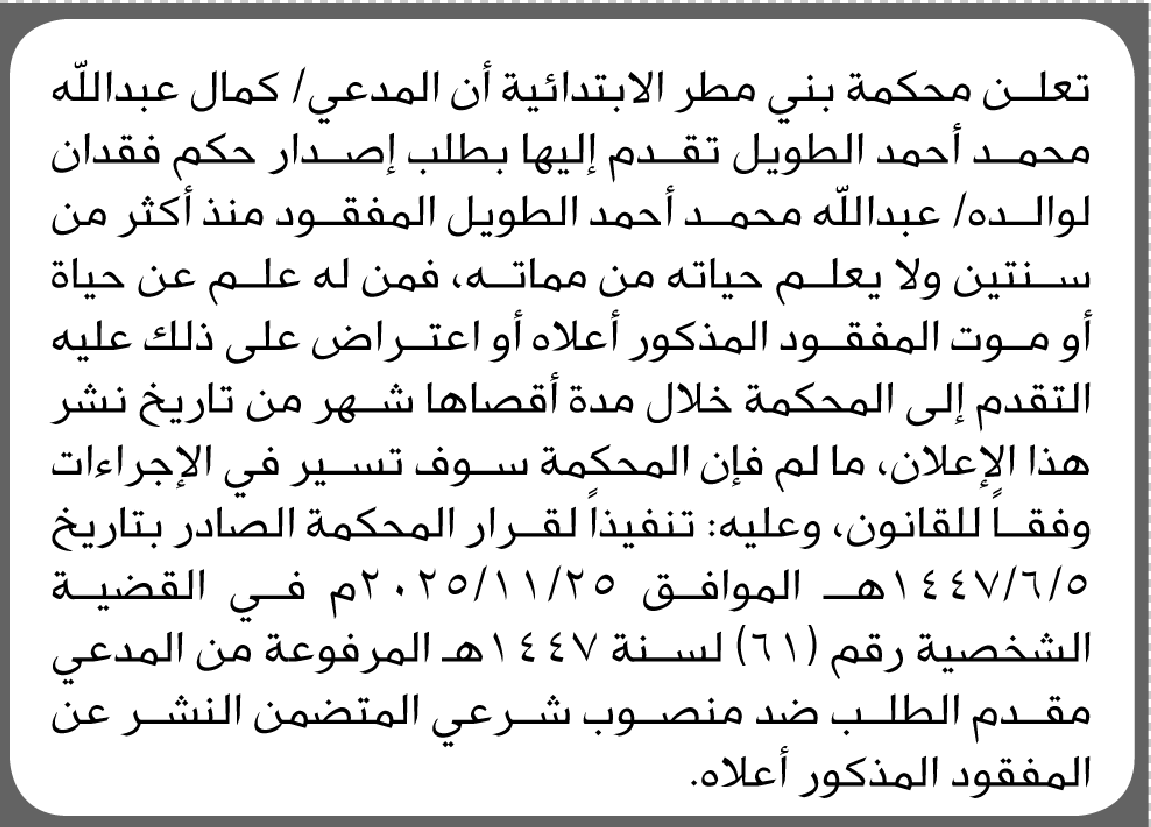 تعلن محكمة بني مطر الابتدائية أن المدعي/ كمال عبدالله محمد أحمد الطويل تقدم إليها بطلب إصدار حكم فقدان لوالده/ عبدالله محمد أحمد الطويل المفقود منذ أكثر من سنتين ولا يعلم حياته من مماته، فمن له علم عن حياة أو موت المفقود المذكور أعلاه أو اعتراض على ذلك عليه التقدم إلى المحكمة خلال مدة أقصاها شهر من تاريخ نشر هذا الإعلان، ما لم فإن المحكمة سوف تسير في الإجراءات وفقاً للقانون، وعليه: تنفيذاً لقرار المحكمة الصادر بتاريخ ١٤٤٧/٦/٥هـ الموافق ٢٠٢٥/١١/٢٥م في القضية الشخصية رقم (٦١) لسنة ١٤٤٧هـ المرفوعة من المدعي مقدم الطلب ضد منصوب شرعي المتضمن النشر عن المفقود المذكور أعلاه.